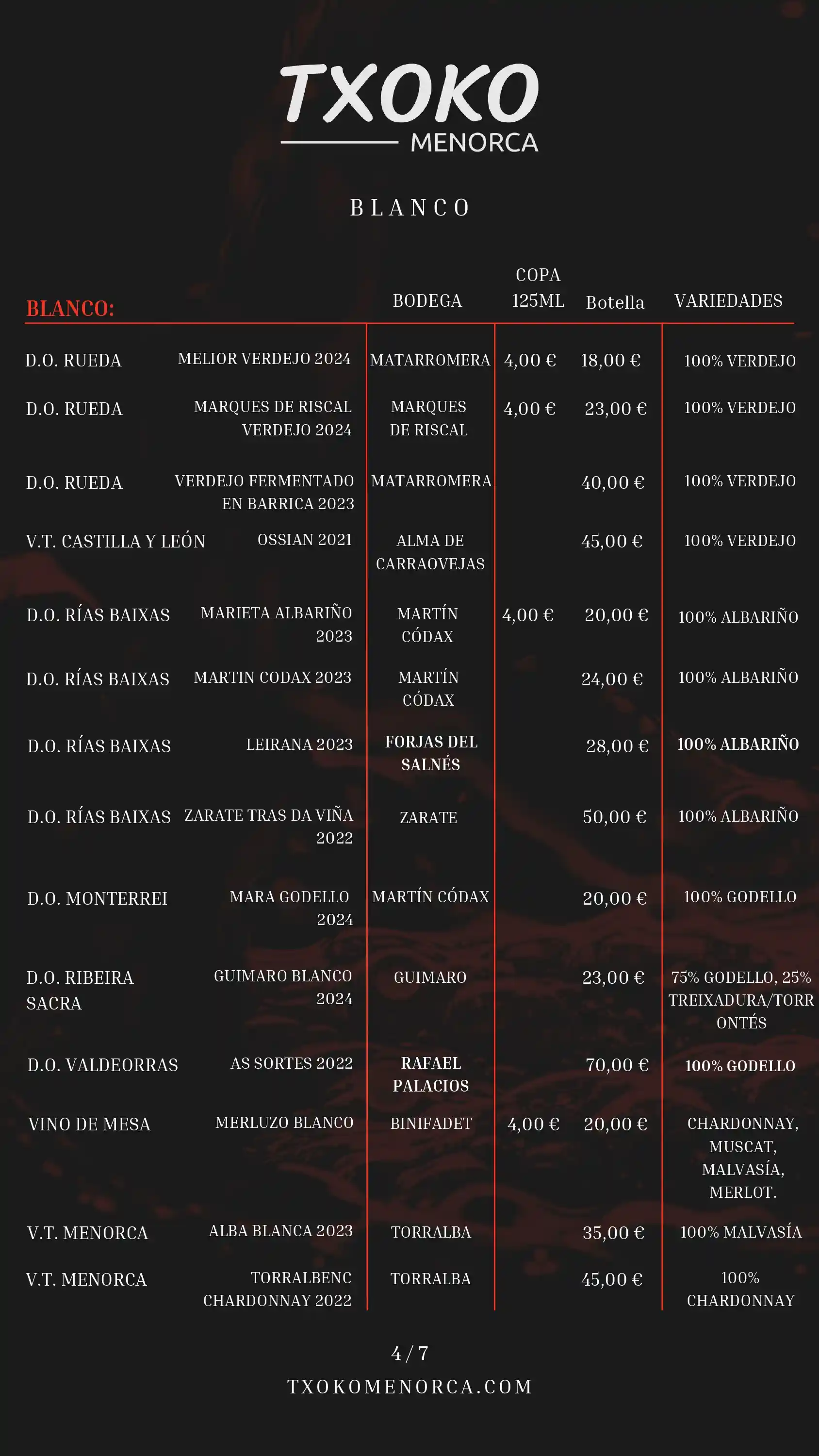 TXOKO
MENORCA

BLANCO

| BLANCO: | | BODEGA | COPA 125ML | Botella | VARIEDADES |
|---|---|---|---|---|---|
| D.O. RUEDA | MELIOR VERDEJO 2024 | MATARROMERA | 4,00 € | 18,00 € | 100% VERDEJO |
| D.O. RUEDA | MARQUES DE RISCAL VERDEJO 2024 | MARQUES DE RISCAL | 4,00 € | 23,00 € | 100% VERDEJO |
| D.O. RUEDA | VERDEJO FERMENTADO EN BARRICA 2023 | MATARROMERA | | 40,00 € | 100% VERDEJO |
| V.T. CASTILLA Y LEÓN | OSSIAN 2021 | ALMA DE CARRAOVEJAS | | 45,00 € | 100% VERDEJO |
| D.O. RÍAS BAIXAS | MARIETA ALBARIÑO 2023 | MARTÍN CÓDAX | 4,00 € | 20,00 € | 100% ALBARIÑO |
| D.O. RÍAS BAIXAS | MARTIN CODAX 2023 | MARTÍN CÓDAX | | 24,00 € | 100% ALBARIÑO |
| D.O. RÍAS BAIXAS | LEIRANA 2023 | FORJAS DEL SALNÉS | | 28,00 € | 100% ALBARIÑO |
| D.O. RÍAS BAIXAS | ZARATE TRAS DA VIÑA 2022 | ZARATE | | 50,00 € | 100% ALBARIÑO |
| D.O. MONTERREI | MARA GODELLO 2024 | MARTÍN CÓDAX | | 20,00 € | 100% GODELLO |
| D.O. RIBEIRA SACRA | GUIMARO BLANCO 2024 | GUIMARO | | 23,00 € | 75% GODELLO, 25% TREIXADURA/TORRONTÉS |
| D.O. VALDEORRAS | AS SORTES 2022 | RAFAEL PALACIOS | | 70,00 € | 100% GODELLO |
| VINO DE MESA | MERLUZO BLANCO | BINIFADET | 4,00 € | 20,00 € | CHARDONNAY, MUSCAT, MALVASÍA, MERLOT. |
| V.T. MENORCA | ALBA BLANCA 2023 | TORRALBA | | 35,00 € | 100% MALVASÍA |
| V.T. MENORCA | TORRALBENC CHARDONNAY 2022 | TORRALBA | | 45,00 € | 100% CHARDONNAY |

4 / 7
TXOKOMENORCA.COM